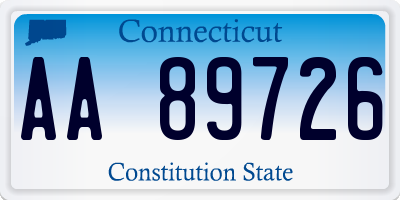 Connecticut

AA 89726

Constitution State